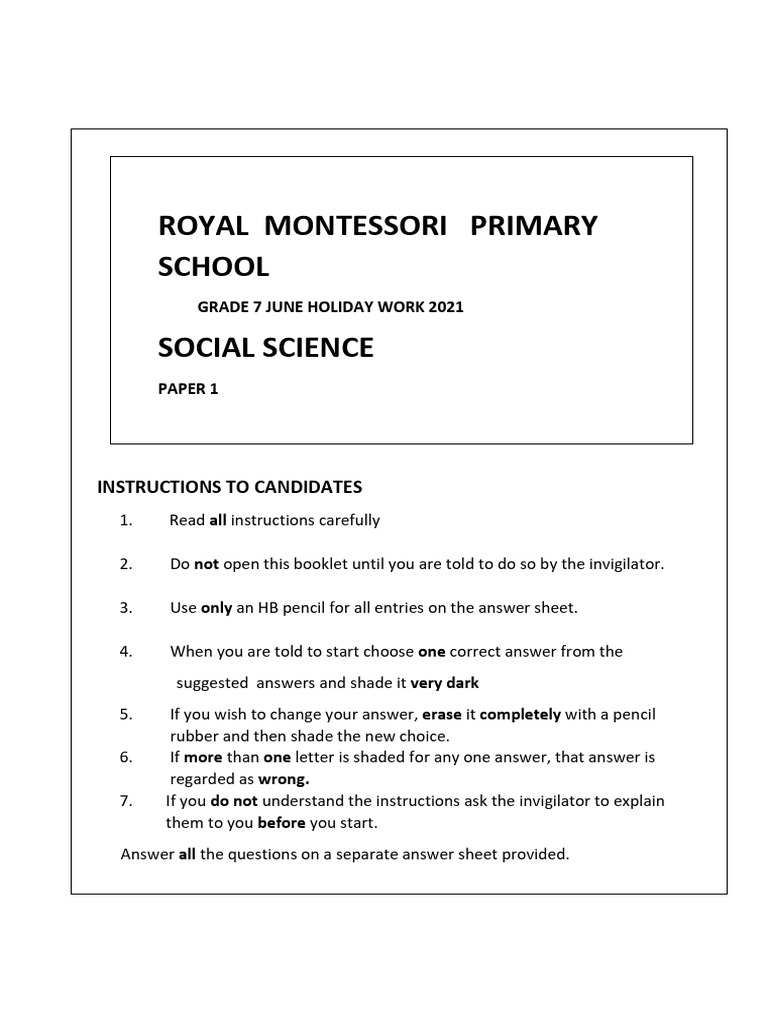 ROYAL MONTESSORI PRIMARY SCHOOL

GRADE 7 JUNE HOLIDAY WORK 2021

SOCIAL SCIENCE

PAPER 1

INSTRUCTIONS TO CANDIDATES

1. Read all instructions carefully

2. Do not open this booklet until you are told to do so by the invigilator.

3. Use only an HB pencil for all entries on the answer sheet.

4. When you are told to start choose one correct answer from the suggested answers and shade it very dark

5. If you wish to change your answer, erase it completely with a pencil rubber and then shade the new choice.

6. If more than one letter is shaded for any one answer, that answer is regarded as wrong.

7. If you do not understand the instructions ask the invigilator to explain them to you before you start.

Answer all the questions on a separate answer sheet provided.